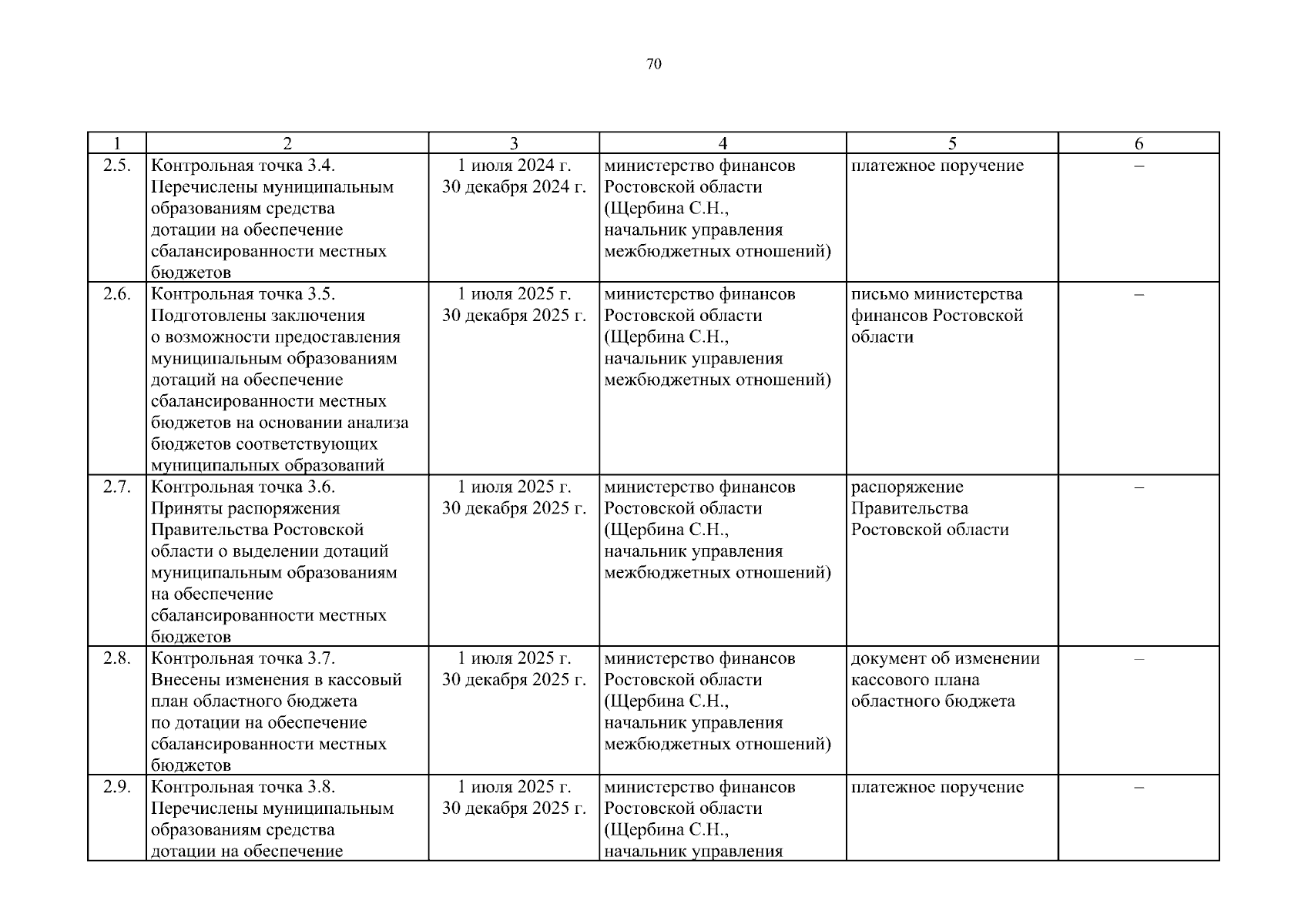 70

| 1 | 2 | 3 | 4 | 5 | 6 |
|---|---|---|---|---|---|
| 2.5. | Контрольная точка 3.4. Перечислены муниципальным образованиям средства дотации на обеспечение сбалансированности местных бюджетов | 1 июля 2024 г. 30 декабря 2024 г. | министерство финансов Ростовской области (Щербина С.Н., начальник управления межбюджетных отношений) | платежное поручение | – |
| 2.6. | Контрольная точка 3.5. Подготовлены заключения о возможности предоставления муниципальным образованиям дотаций на обеспечение сбалансированности местных бюджетов на основании анализа бюджетов соответствующих муниципальных образований | 1 июля 2025 г. 30 декабря 2025 г. | министерство финансов Ростовской области (Щербина С.Н., начальник управления межбюджетных отношений) | письмо министерства финансов Ростовской области | – |
| 2.7. | Контрольная точка 3.6. Приняты распоряжения Правительства Ростовской области о выделении дотаций муниципальным образованиям на обеспечение сбалансированности местных бюджетов | 1 июля 2025 г. 30 декабря 2025 г. | министерство финансов Ростовской области (Щербина С.Н., начальник управления межбюджетных отношений) | распоряжение Правительства Ростовской области | – |
| 2.8. | Контрольная точка 3.7. Внесены изменения в кассовый план областного бюджета по дотации на обеспечение сбалансированности местных бюджетов | 1 июля 2025 г. 30 декабря 2025 г. | министерство финансов Ростовской области (Щербина С.Н., начальник управления межбюджетных отношений) | документ об изменении кассового плана областного бюджета | – |
| 2.9. | Контрольная точка 3.8. Перечислены муниципальным образованиям средства дотации на обеспечение | 1 июля 2025 г. 30 декабря 2025 г. | министерство финансов Ростовской области (Щербина С.Н., начальник управления | платежное поручение | – |